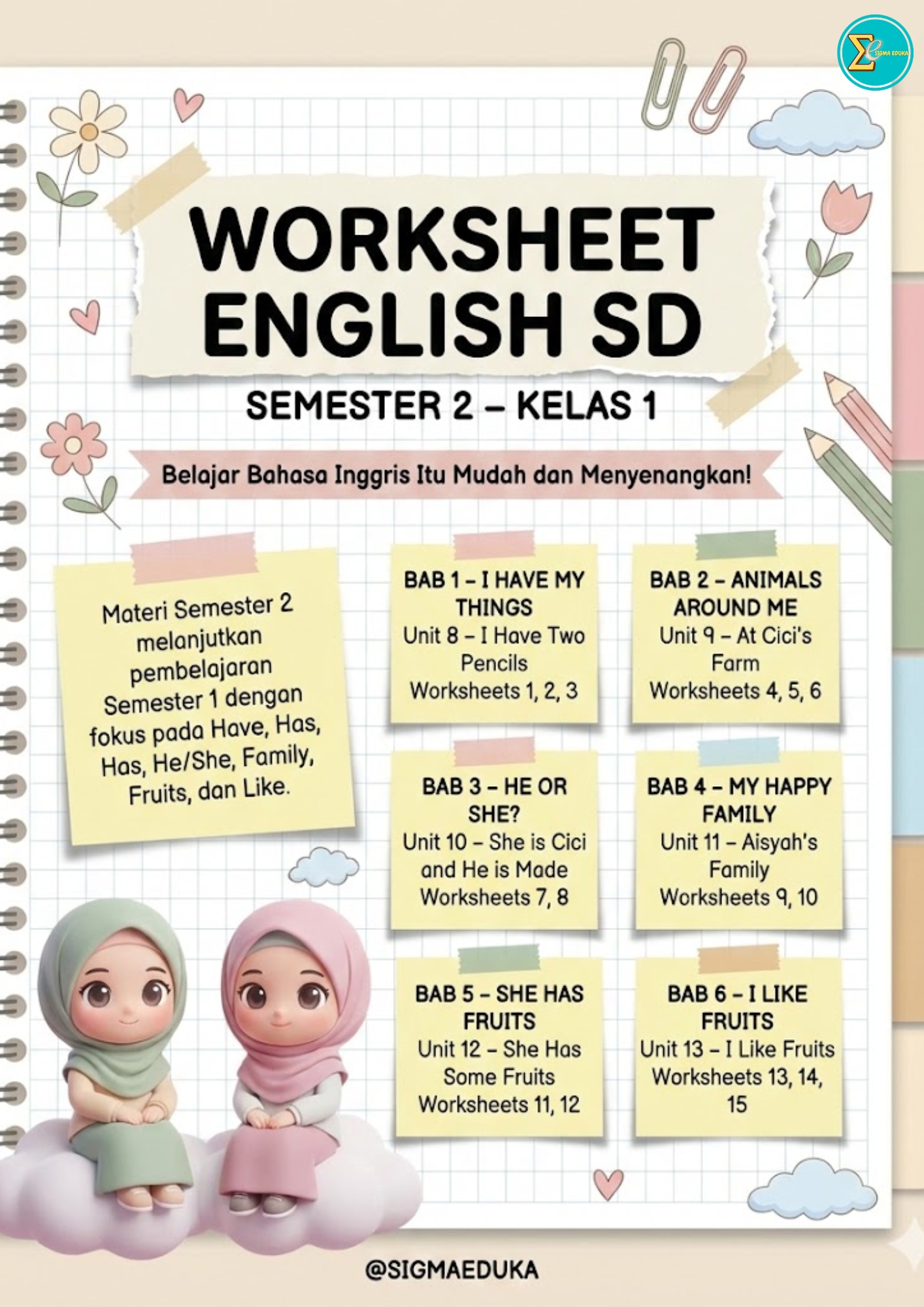 SIGMA EDUKA

WORKSHEET ENGLISH SD

SEMESTER 2 – KELAS 1

Belajar Bahasa Inggris Itu Mudah dan Menyenangkan!

Materi Semester 2 melanjutkan pembelajaran Semester 1 dengan fokus pada Have, Has, Has, He/She, Family, Fruits, dan Like.

BAB 1 – I HAVE MY THINGS
Unit 8 – I Have Two Pencils
Worksheets 1, 2, 3

BAB 2 – ANIMALS AROUND ME
Unit 9 – At Cici's Farm
Worksheets 4, 5, 6

BAB 3 – HE OR SHE?
Unit 10 – She is Cici and He is Made
Worksheets 7, 8

BAB 4 – MY HAPPY FAMILY
Unit 11 – Aisyah's Family
Worksheets 9, 10

BAB 5 – SHE HAS FRUITS
Unit 12 – She Has Some Fruits
Worksheets 11, 12

BAB 6 – I LIKE FRUITS
Unit 13 – I Like Fruits
Worksheets 13, 14, 15

@SIGMAEDUKA